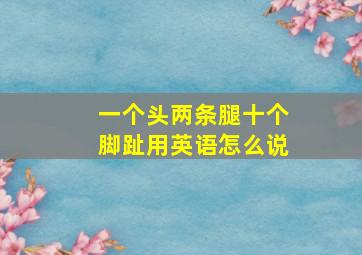 一个头两条腿十个脚趾用英语怎么说